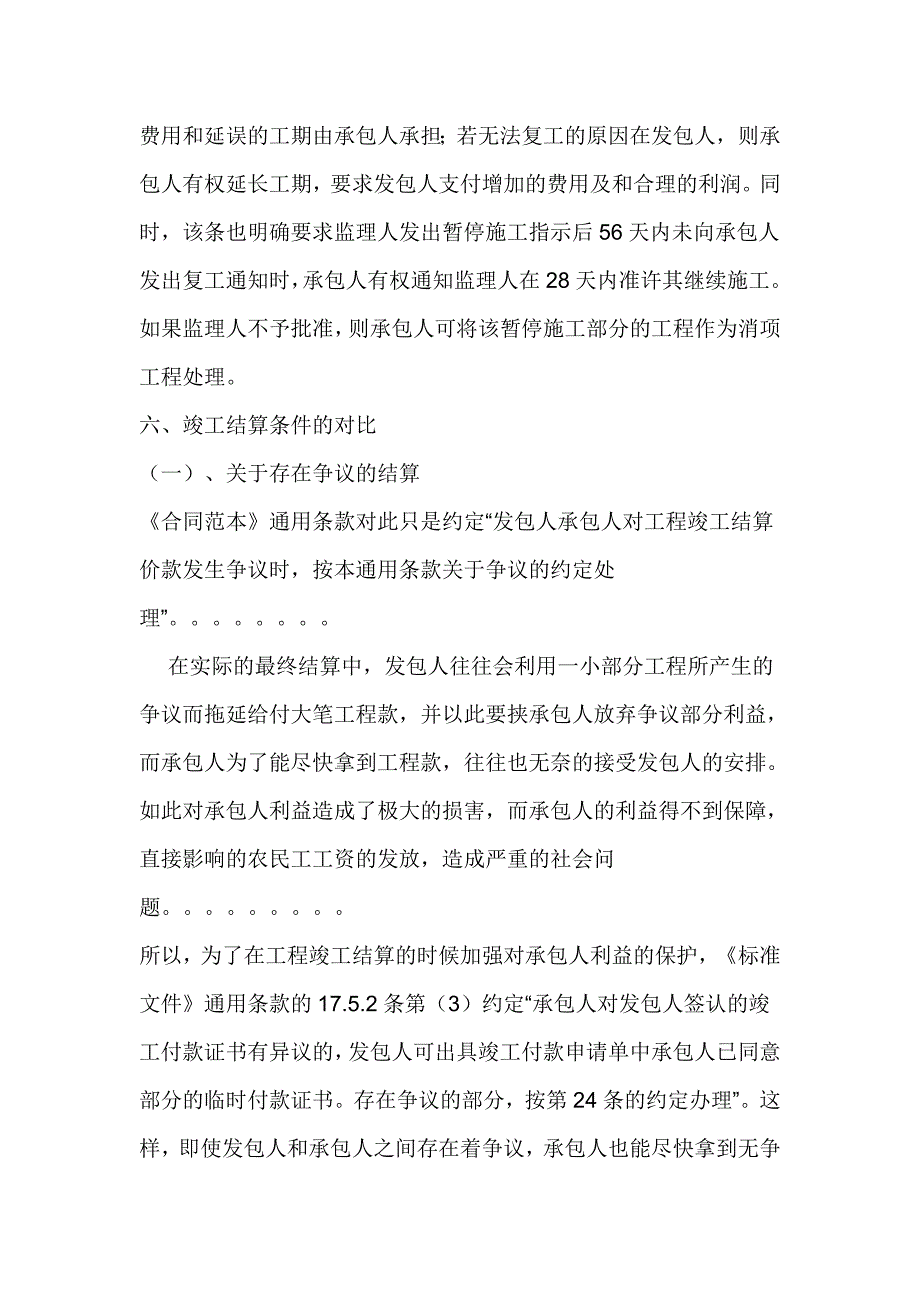 费用和延误的工期由承包人承担；若无法复工的原因在发包人，则承包人有权延长工期，要求发包人支付增加的费用及和合理的利润。同时，该条也明确要求监理人发出暂停施工指示后 56 天内未向承包人发出复工通知时，承包人有权通知监理人在 28 天内准许其继续施工。如果监理人不予批准，则承包人可将该暂停施工部分的工程作为消项工程处理。

六、竣工结算条件的对比

（一）、关于存在争议的结算

《合同范本》通用条款对此只是约定“发包人承包人对工程竣工结算价款发生争议时，按本通用条款关于争议的约定处理”。。。。。。。。

在实际的最终结算中，发包人往往会利用一小部分工程所产生的争议而拖延给付大笔工程款，并以此要挟承包人放弃争议部分利益，而承包人为了能尽快拿到工程款，往往也无奈的接受发包人的安排。如此对承包人利益造成了极大的损害，而承包人的利益得不到保障，直接影响的农民工工资的发放，造成严重的社会问题。。。。。。。。。

所以，为了在工程竣工结算的时候加强对承包人利益的保护，《标准文件》通用条款的 17.5.2 条第（3）约定“承包人对发包人签认的竣工付款证书有异议的，发包人可出具竣工付款申请单中承包人已同意部分的临时付款证书。存在争议的部分，按第 24 条的约定办理”。这样，即使发包人和承包人之间存在着争议，承包人也能尽快拿到无争